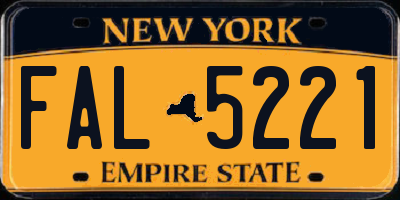 NEW YORK

FAL 5221

EMPIRE STATE